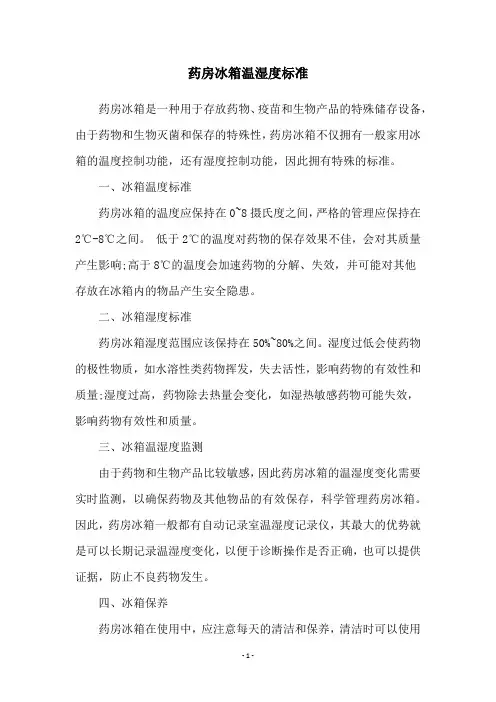 药房冰箱温湿度标准

药房冰箱是一种用于存放药物、疫苗和生物产品的特殊储存设备，由于药物和生物灭菌和保存的特殊性，药房冰箱不仅拥有一般家用冰箱的温度控制功能，还有湿度控制功能，因此拥有特殊的标准。

一、冰箱温度标准

药房冰箱的温度应保持在 0~8 摄氏度之间，严格的管理应保持在 2℃-8℃之间。 低于 2℃的温度对药物的保存效果不佳，会对其质量产生影响;高于 8℃的温度会加速药物的分解、失效，并可能对其他存放在冰箱内的物品产生安全隐患。

二、冰箱湿度标准

药房冰箱湿度范围应该保持在 50%~80%之间。湿度过低会使药物的极性物质，如水溶性类药物挥发，失去活性，影响药物的有效性和质量;湿度过高，药物除去热量会变化，如湿热敏感药物可能失效，影响药物有效性和质量。

三、冰箱温湿度监测

由于药物和生物产品比较敏感，因此药房冰箱的温湿度变化需要实时监测，以确保药物及其他物品的有效保存，科学管理药房冰箱。因此，药房冰箱一般都有自动记录室温湿度记录仪，其最大的优势就是可以长期记录温湿度变化，以便于诊断操作是否正确，也可以提供证据，防止不良药物发生。

四、冰箱保养

药房冰箱在使用中，应注意每天的清洁和保养，清洁时可以使用

- 1 -